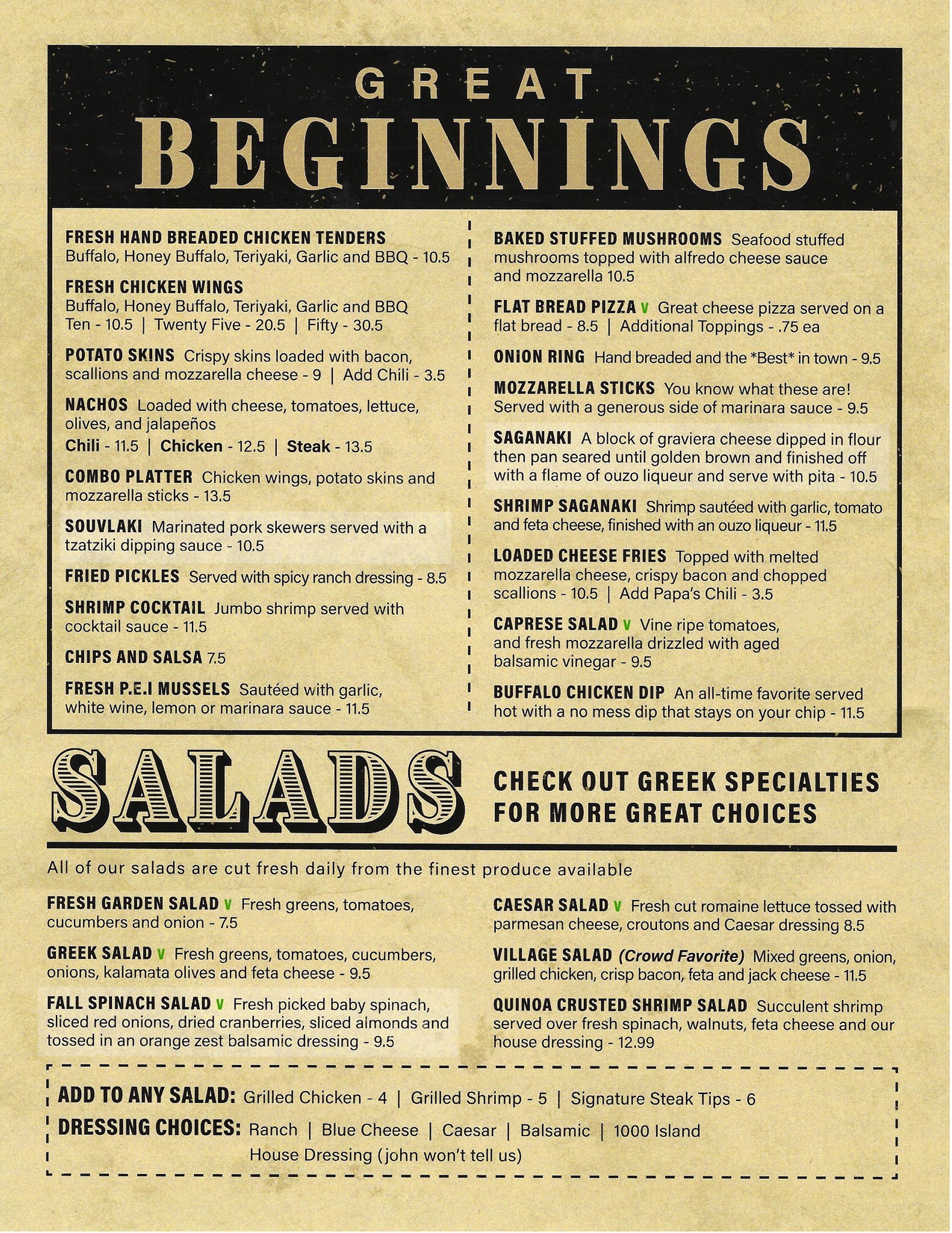 GREAT
BEGINNINGS

FRESH HAND BREADED CHICKEN TENDERS
Buffalo, Honey Buffalo, Teriyaki, Garlic and BBQ - 10.5

FRESH CHICKEN WINGS
Buffalo, Honey Buffalo, Teriyaki, Garlic and BBQ
Ten - 10.5 | Twenty Five - 20.5 | Fifty - 30.5

POTATO SKINS Crispy skins loaded with bacon, scallions and mozzarella cheese - 9 | Add Chili - 3.5

NACHOS Loaded with cheese, tomatoes, lettuce, olives, and jalapeños
Chili - 11.5 | Chicken - 12.5 | Steak - 13.5

COMBO PLATTER Chicken wings, potato skins and mozzarella sticks - 13.5

SOUVLAKI Marinated pork skewers served with a tzatziki dipping sauce - 10.5

FRIED PICKLES Served with spicy ranch dressing - 8.5

SHRIMP COCKTAIL Jumbo shrimp served with cocktail sauce - 11.5

CHIPS AND SALSA 7.5

FRESH P.E.I MUSSELS Sautéed with garlic, white wine, lemon or marinara sauce - 11.5

BAKED STUFFED MUSHROOMS Seafood stuffed mushrooms topped with alfredo cheese sauce and mozzarella 10.5

FLAT BREAD PIZZA V Great cheese pizza served on a flat bread - 8.5 | Additional Toppings - .75 ea

ONION RING Hand breaded and the *Best* in town - 9.5

MOZZARELLA STICKS You know what these are! Served with a generous side of marinara sauce - 9.5

SAGANAKI A block of graviera cheese dipped in flour then pan seared until golden brown and finished off with a flame of ouzo liqueur and serve with pita - 10.5

SHRIMP SAGANAKI Shrimp sautéed with garlic, tomato and feta cheese, finished with an ouzo liqueur - 11.5

LOADED CHEESE FRIES Topped with melted mozzarella cheese, crispy bacon and chopped scallions - 10.5 | Add Papa's Chili - 3.5

CAPRESE SALAD V Vine ripe tomatoes, and fresh mozzarella drizzled with aged balsamic vinegar - 9.5

BUFFALO CHICKEN DIP An all-time favorite served hot with a no mess dip that stays on your chip - 11.5

SALADS

CHECK OUT GREEK SPECIALTIES
FOR MORE GREAT CHOICES

All of our salads are cut fresh daily from the finest produce available

FRESH GARDEN SALAD V Fresh greens, tomatoes, cucumbers and onion - 7.5

GREEK SALAD V Fresh greens, tomatoes, cucumbers, onions, kalamata olives and feta cheese - 9.5

FALL SPINACH SALAD V Fresh picked baby spinach, sliced red onions, dried cranberries, sliced almonds and tossed in an orange zest balsamic dressing - 9.5

CAESAR SALAD V Fresh cut romaine lettuce tossed with parmesan cheese, croutons and Caesar dressing 8.5

VILLAGE SALAD (Crowd Favorite) Mixed greens, onion, grilled chicken, crisp bacon, feta and jack cheese - 11.5

QUINOA CRUSTED SHRIMP SALAD Succulent shrimp served over fresh spinach, walnuts, feta cheese and our house dressing - 12.99

ADD TO ANY SALAD: Grilled Chicken - 4 | Grilled Shrimp - 5 | Signature Steak Tips - 6
DRESSING CHOICES: Ranch | Blue Cheese | Caesar | Balsamic | 1000 Island
House Dressing (john won't tell us)